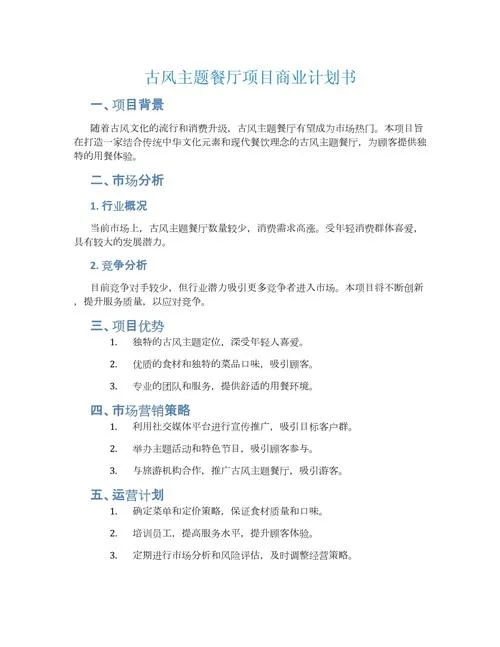 古风主题餐厅项目商业计划书

一、项目背景

随着古风文化的流行和消费升级，古风主题餐厅有望成为市场热门。本项目旨在打造一家结合传统中华文化元素和现代餐饮理念的古风主题餐厅，为顾客提供独特的用餐体验。

二、市场分析

1. 行业概况

当前市场上，古风主题餐厅数量较少，消费需求高涨。受年轻消费群体喜爱，具有较大的发展潜力。

2. 竞争分析

目前竞争对手较少，但行业潜力吸引更多竞争者进入市场。本项目将不断创新，提升服务质量，以应对竞争。

三、项目优势

1. 独特的古风主题定位，深受年轻人喜爱。

2. 优质的食材和独特的菜品口味，吸引顾客。

3. 专业的团队和服务，提供舒适的用餐环境。

四、市场营销策略

1. 利用社交媒体平台进行宣传推广，吸引目标客户群。

2. 举办主题活动和特色节日，吸引顾客参与。

3. 与旅游机构合作，推广古风主题餐厅，吸引游客。

五、运营计划

1. 确定菜单和定价策略，保证食材质量和口味。

2. 培训员工，提高服务水平，提升顾客体验。

3. 定期进行市场分析和风险评估，及时调整经营策略。